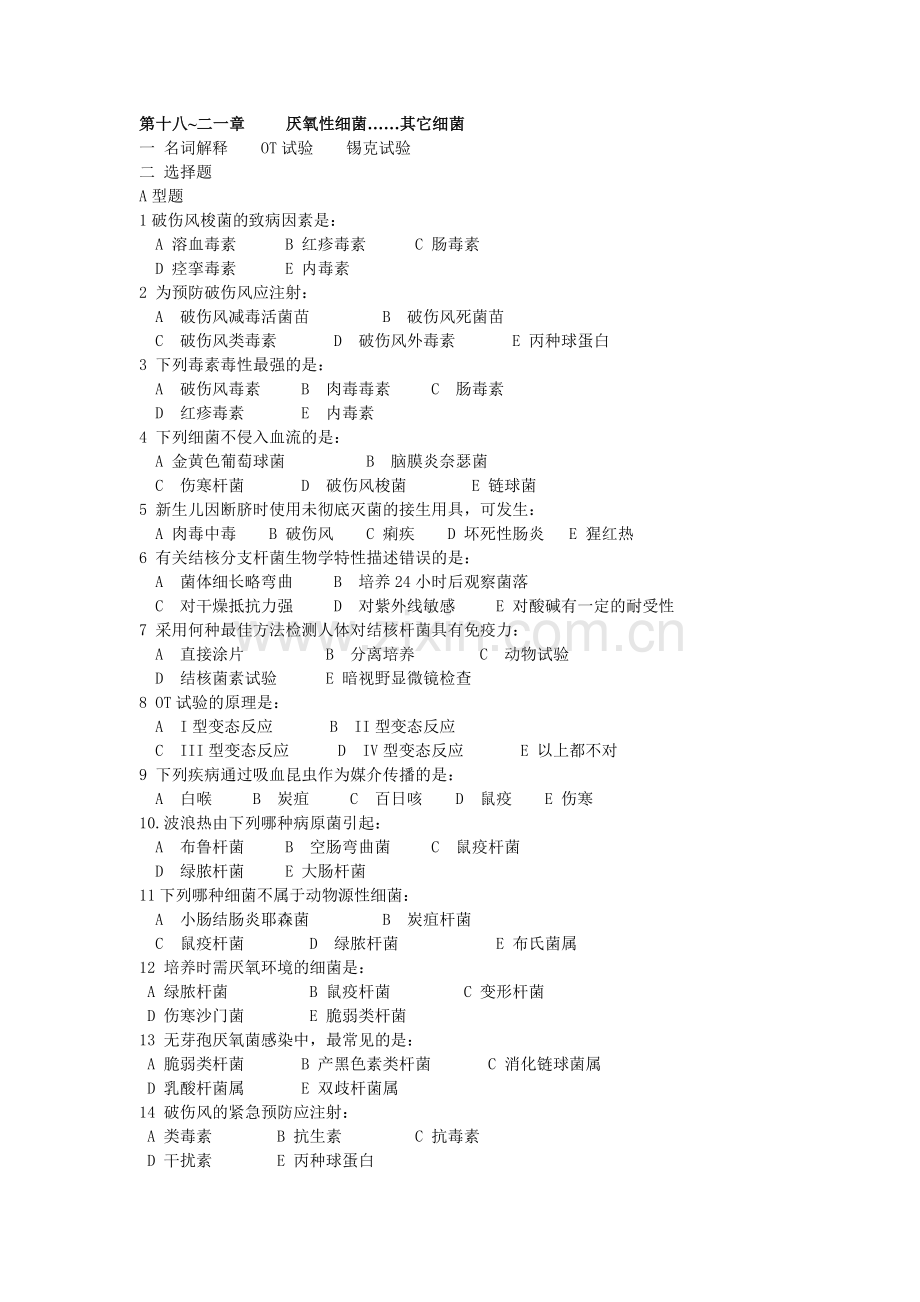 第十八~二一章　　厌氧性细菌……其它细菌
一 名词解释　OT 试验　锡克试验
二 选择题
A 型题
1 破伤风梭菌的致病因素是：
A 溶血毒素　B 红疹毒素　C 肠毒素
D 痉挛毒素　E 内毒素
2 为预防破伤风应注射：
A 破伤风减毒活菌苗　B 破伤风死菌苗
C 破伤风类毒素　D 破伤风外毒素　E 丙种球蛋白
3 下列毒素毒性最强的是：
A 破伤风毒素　B 肉毒毒素　C 肠毒素
D 红疹毒素　E 内毒素
4 下列细菌不侵入血流的是：
A 金黄色葡萄球菌　B 脑膜炎奈瑟菌
C 伤寒杆菌　D 破伤风梭菌　E 链球菌
5 新生儿因断脐时使用未彻底灭菌的接生用具，可发生：
A 肉毒中毒　B 破伤风　C 痢疾　D 坏死性肠炎　E 猩红热
6 有关结核分支杆菌生物学特性描述错误的是：
A 菌体细长略弯曲　B 培养 24 小时后观察菌落
C 对干燥抵抗力强　D 对紫外线敏感　E 对酸碱有一定的耐受性
7 采用何种最佳方法检测人体对结核杆菌具有免疫力：
A 直接涂片　B 分离培养　C 动物试验
D 结核菌素试验　E 暗视野显微镜检查
8 OT 试验的原理是：
A I 型变态反应　B II 型变态反应
C III 型变态反应　D IV 型变态反应　E 以上都不对
9 下列疾病通过吸血昆虫作为媒介传播的是：
A 白喉　B 炭疽　C 百日咳　D 鼠疫　E 伤寒
10.波浪热由下列哪种病原菌引起：
A 布鲁杆菌　B 空肠弯曲菌　C 鼠疫杆菌
D 绿脓杆菌　E 大肠杆菌
11 下列哪种细菌不属于动物源性细菌：
A 小肠结肠炎耶森菌　B 炭疽杆菌
C 鼠疫杆菌　D 绿脓杆菌　E 布氏菌属
12 培养时需厌氧环境的细菌是：
A 绿脓杆菌　B 鼠疫杆菌　C 变形杆菌
D 伤寒沙门菌　E 脆弱类杆菌
13 无芽孢厌氧菌感染中，最常见的是：
A 脆弱类杆菌　B 产黑色素类杆菌　C 消化链球菌属
D 乳酸杆菌属　E 双歧杆菌属
14 破伤风的紧急预防应注射：
A 类毒素　B 抗生素　C 抗毒素
D 干扰素　E 丙种球蛋白